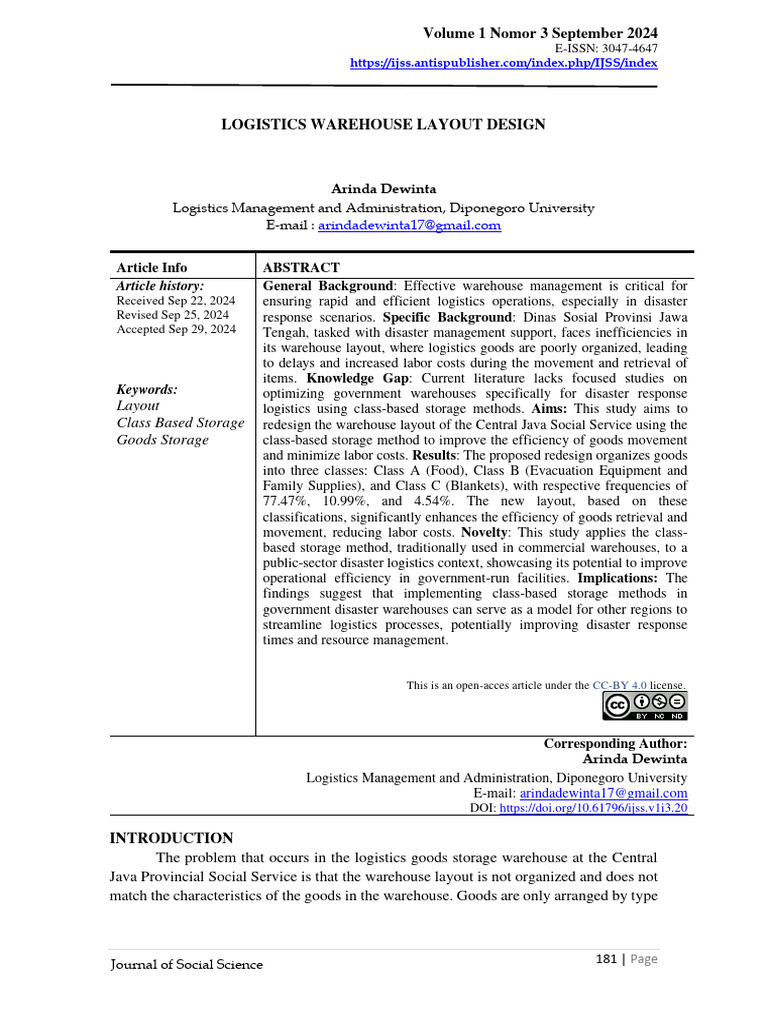 Volume 1 Nomor 3 September 2024
E-ISSN: 3047-4647
https://ijss.antispublisher.com/index.php/IJSS/index

LOGISTICS WAREHOUSE LAYOUT DESIGN

Arinda Dewinta
Logistics Management and Administration, Diponegoro University
E-mail : arindadewinta17@gmail.com

Article Info
Article history:
Received Sep 22, 2024
Revised Sep 25, 2024
Accepted Sep 29, 2024

Keywords:
Layout
Class Based Storage
Goods Storage

ABSTRACT
General Background: Effective warehouse management is critical for ensuring rapid and efficient logistics operations, especially in disaster response scenarios. Specific Background: Dinas Sosial Provinsi Jawa Tengah, tasked with disaster management support, faces inefficiencies in its warehouse layout, where logistics goods are poorly organized, leading to delays and increased labor costs during the movement and retrieval of items. Knowledge Gap: Current literature lacks focused studies on optimizing government warehouses specifically for disaster response logistics using class-based storage methods. Aims: This study aims to redesign the warehouse layout of the Central Java Social Service using the class-based storage method to improve the efficiency of goods movement and minimize labor costs. Results: The proposed redesign organizes goods into three classes: Class A (Food), Class B (Evacuation Equipment and Family Supplies), and Class C (Blankets), with respective frequencies of 77.47%, 10.99%, and 4.54%. The new layout, based on these classifications, significantly enhances the efficiency of goods retrieval and movement, reducing labor costs. Novelty: This study applies the class-based storage method, traditionally used in commercial warehouses, to a public-sector disaster logistics context, showcasing its potential to improve operational efficiency in government-run facilities. Implications: The findings suggest that implementing class-based storage methods in government disaster warehouses can serve as a model for other regions to streamline logistics processes, potentially improving disaster response times and resource management.

This is an open-acces article under the CC-BY 4.0 license.

Corresponding Author:
Arinda Dewinta
Logistics Management and Administration, Diponegoro University
E-mail: arindadewinta17@gmail.com
DOI: https://doi.org/10.61796/ijss.v1i3.20

INTRODUCTION
The problem that occurs in the logistics goods storage warehouse at the Central Java Provincial Social Service is that the warehouse layout is not organized and does not match the characteristics of the goods in the warehouse. Goods are only arranged by type

Journal of Social Science
181 | Page